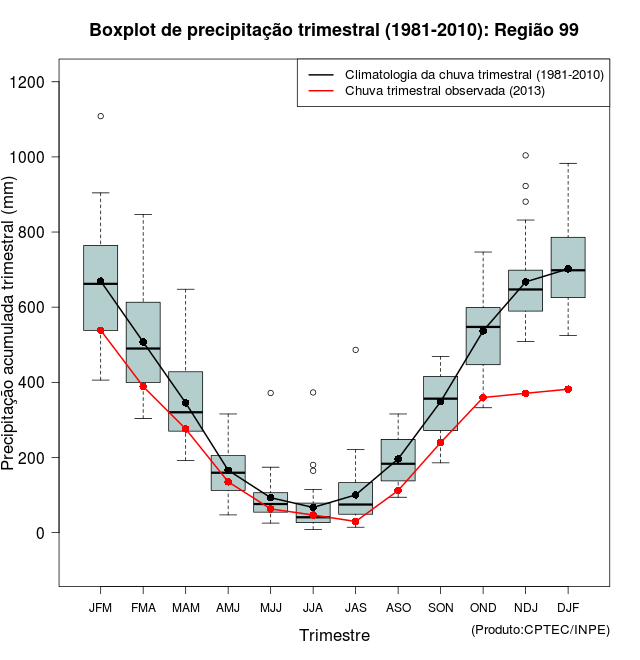 Boxplot de precipitação trimestral (1981-2010): Região 99

Climatologia da chuva trimestral (1981-2010)
Chuva trimestral observada (2013)

Precipitação acumulada trimestral (mm)

1200
1000
800
600
400
200
0

JFM FMA MAM AMJ MJJ JJA JAS ASO SON OND NDJ DJF

Trimestre

(Produto:CPTEC/INPE)